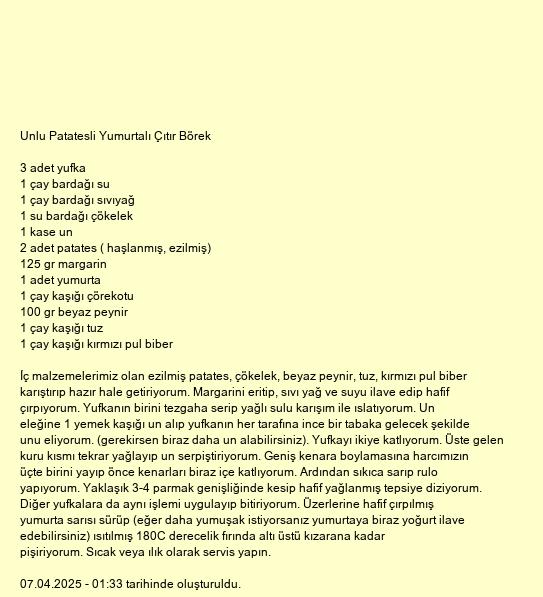 Unlu Patatesli Yumurtalı Çıtır Börek

3 adet yufka
1 çay bardağı su
1 çay bardağı sıvıyağ
1 su bardağı çökelek
1 kase un
2 adet patates ( haşlanmış, ezilmiş)
125 gr margarin
1 adet yumurta
1 çay kaşığı çörekotu
100 gr beyaz peynir
1 çay kaşığı tuz
1 çay kaşığı kırmızı pul biber

İç malzemelerimiz olan ezilmiş patates, çökelek, beyaz peynir, tuz, kırmızı pul biber karıştırıp hazır hale getiriyorum. Margarini eritip, sıvı yağ ve suyu ilave edip hafif çırpıyorum. Yufkanın birini tezgaha serip yağlı sulu karışım ile ıslatıyorum. Un eleğine 1 yemek kaşığı un alıp yufkanın her tarafına ince bir tabaka gelecek şekilde unu eliyorum. (gerekirsen biraz daha un alabilirsiniz). Yufkayı ikiye katlıyorum. Üste gelen kuru kısmı tekrar yağlayıp un serpiştiriyorum. Geniş kenara boylamasına harcımızın üçte birini yayıp önce kenarları biraz içe katlıyorum. Ardından sıkıca sarıp rulo yapıyorum. Yaklaşık 3-4 parmak genişliğinde kesip hafif yağlanmış tepsiye diziyorum. Diğer yufkalara da aynı işlemi uygulayıp bitiriyorum. Üzerlerine hafif çırpılmış yumurta sarısı sürüp (eğer daha yumuşak istiyorsanız yumurtaya biraz yoğurt ilave edebilirsiniz) ısıtılmış 180C derecelik fırında altı üstü kızarana kadar pişiriyorum. Sıcak veya ılık olarak servis yapın.

07.04.2025 - 01:33 tarihinde oluşturuldu.